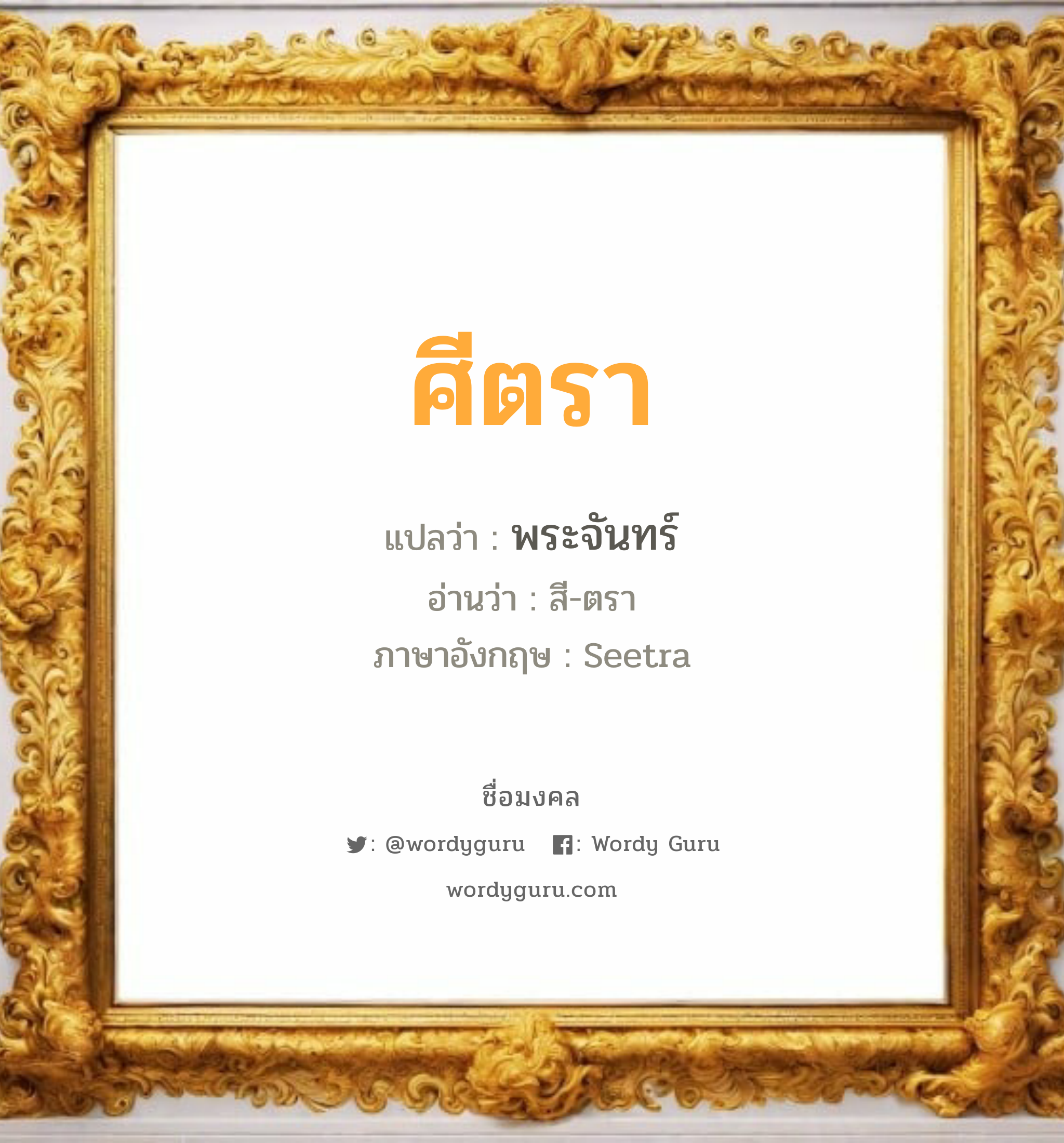 ศีตรา

แปลว่า : พระจันทร์

อ่านว่า : สี-ตรา

ภาษาอังกฤษ : Seetra

ชื่อมงคล

: @wordyguru : Wordy Guru

wordyguru.com